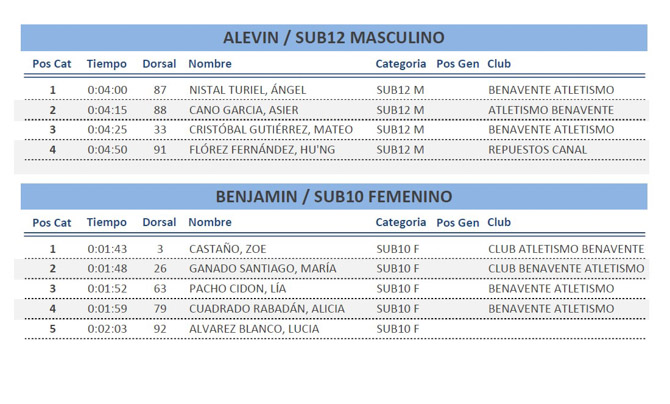 ALEVIN / SUB12 MASCULINO

| Pos Cat | Tiempo | Dorsal | Nombre | Categoria | Pos Gen | Club |
|---|---|---|---|---|---|---|
| 1 | 0:04:00 | 87 | NISTAL TURIEL, ÁNGEL | SUB12 M | | BENAVENTE ATLETISMO |
| 2 | 0:04:15 | 88 | CANO GARCIA, ASIER | SUB12 M | | ATLETISMO BENAVENTE |
| 3 | 0:04:25 | 33 | CRISTÓBAL GUTIÉRREZ, MATEO | SUB12 M | | BENAVENTE ATLETISMO |
| 4 | 0:04:50 | 91 | FLÓREZ FERNÁNDEZ, HU'NG | SUB12 M | | REPUESTOS CANAL |

BENJAMIN / SUB10 FEMENINO

| Pos Cat | Tiempo | Dorsal | Nombre | Categoria | Pos Gen | Club |
|---|---|---|---|---|---|---|
| 1 | 0:01:43 | 3 | CASTAÑO, ZOE | SUB10 F | | CLUB ATLETISMO BENAVENTE |
| 2 | 0:01:48 | 26 | GANADO SANTIAGO, MARÍA | SUB10 F | | CLUB BENAVENTE ATLETISMO |
| 3 | 0:01:52 | 63 | PACHO CIDON, LÍA | SUB10 F | | BENAVENTE ATLETISMO |
| 4 | 0:01:59 | 79 | CUADRADO RABADÁN, ALICIA | SUB10 F | | BENAVENTE ATLETISMO |
| 5 | 0:02:03 | 92 | ALVAREZ BLANCO, LUCIA | SUB10 F | | |